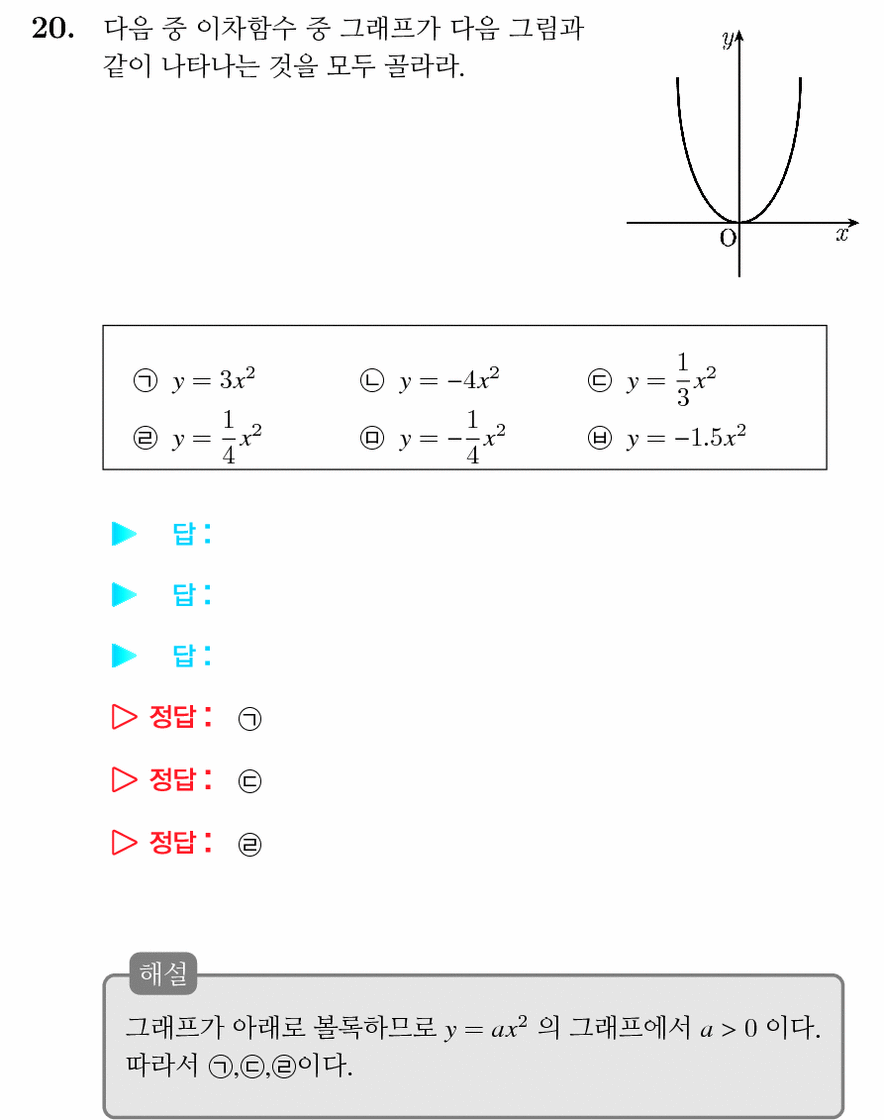 20. 다음 중 이차함수 중 그래프가 다음 그림과 같이 나타나는 것을 모두 골라라.

y
O x

㉠ $y = 3x^2$ ㉡ $y = -4x^2$ ㉢ $y = \frac{1}{3}x^2$
㉣ $y = \frac{1}{4}x^2$ ㉤ $y = -\frac{1}{4}x^2$ ㉥ $y = -1.5x^2$

▶ 답:

▶ 답:

▶ 답:

▷ 정답: ㉠

▷ 정답: ㉢

▷ 정답: ㉣

해설

그래프가 아래로 볼록하므로 $y = ax^2$ 의 그래프에서 $a > 0$ 이다. 따라서 ㉠,㉢,㉣이다.